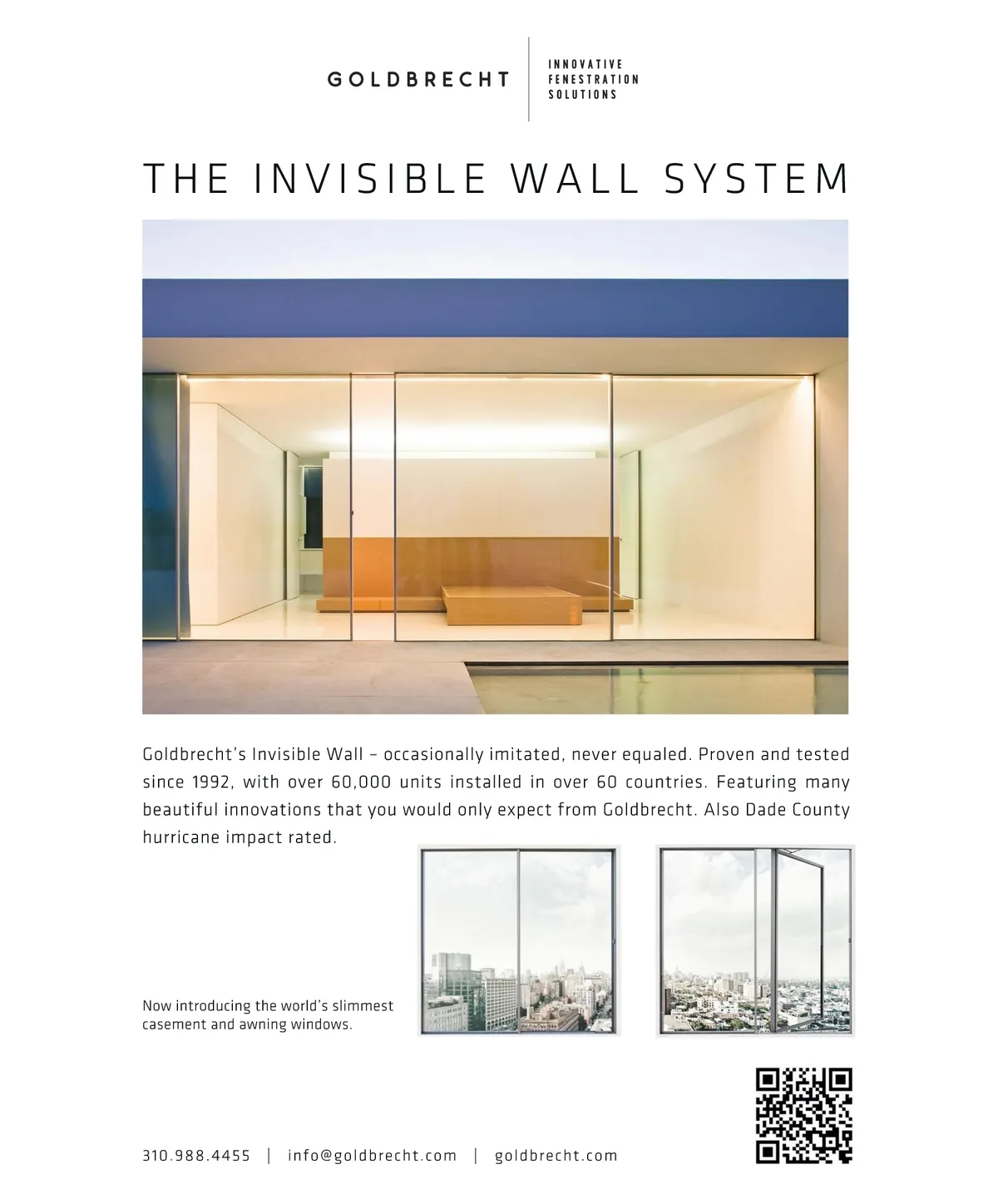 GOLDBRECHT | INNOVATIVE FENESTRATION SOLUTIONS

THE INVISIBLE WALL SYSTEM

Goldbrecht's Invisible Wall – occasionally imitated, never equaled. Proven and tested since 1992, with over 60,000 units installed in over 60 countries. Featuring many beautiful innovations that you would only expect from Goldbrecht. Also Dade County hurricane impact rated.

Now introducing the world's slimmest casement and awning windows.

310.988.4455 | info@goldbrecht.com | goldbrecht.com